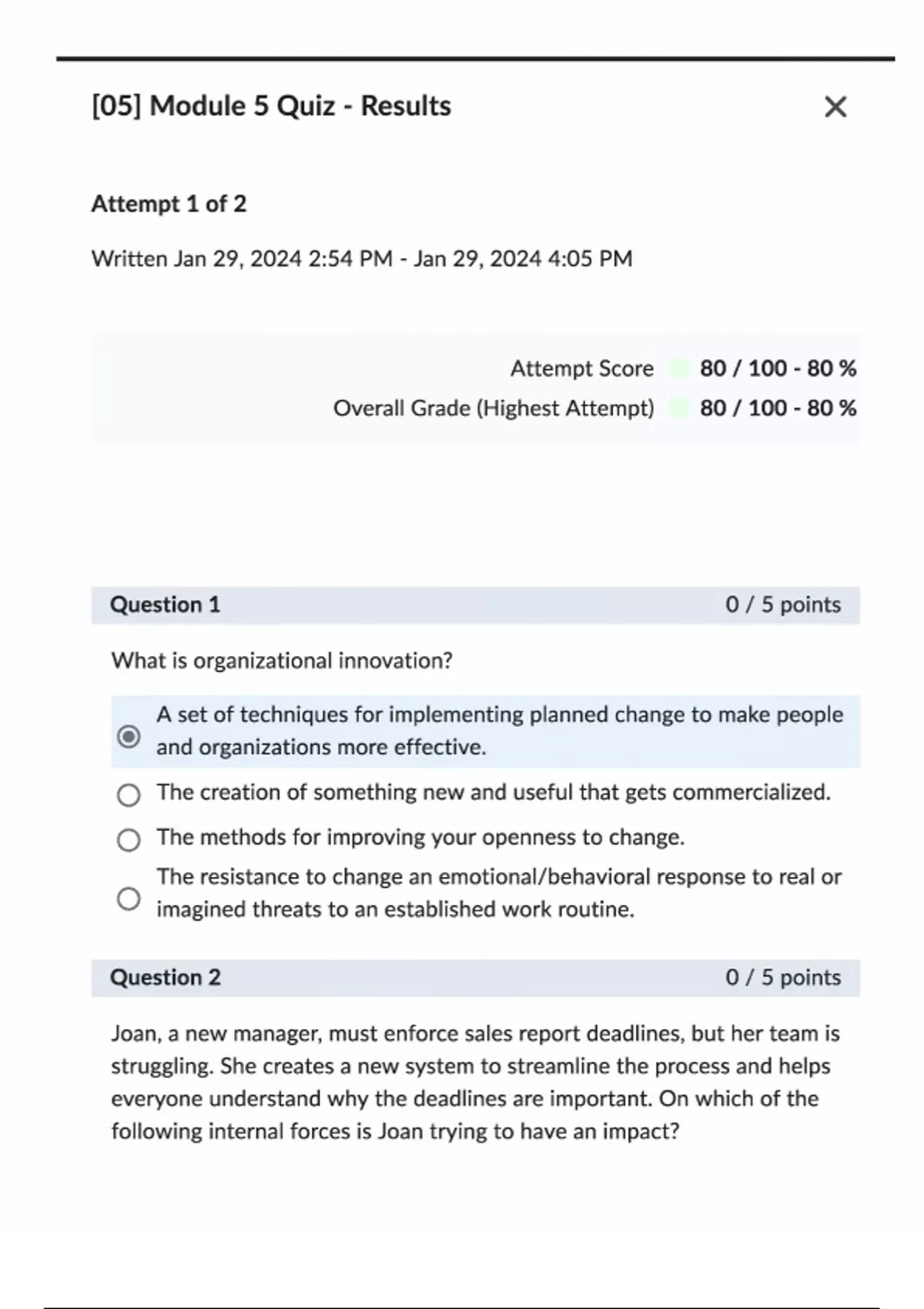 [05] Module 5 Quiz - Results

×

Attempt 1 of 2

Written Jan 29, 2024 2:54 PM - Jan 29, 2024 4:05 PM

Attempt Score 80 / 100 - 80 %
Overall Grade (Highest Attempt) 80 / 100 - 80 %

Question 1 0 / 5 points

What is organizational innovation?

A set of techniques for implementing planned change to make people and organizations more effective.

The creation of something new and useful that gets commercialized.

The methods for improving your openness to change.

The resistance to change an emotional/behavioral response to real or imagined threats to an established work routine.

Question 2 0 / 5 points

Joan, a new manager, must enforce sales report deadlines, but her team is struggling. She creates a new system to streamline the process and helps everyone understand why the deadlines are important. On which of the following internal forces is Joan trying to have an impact?